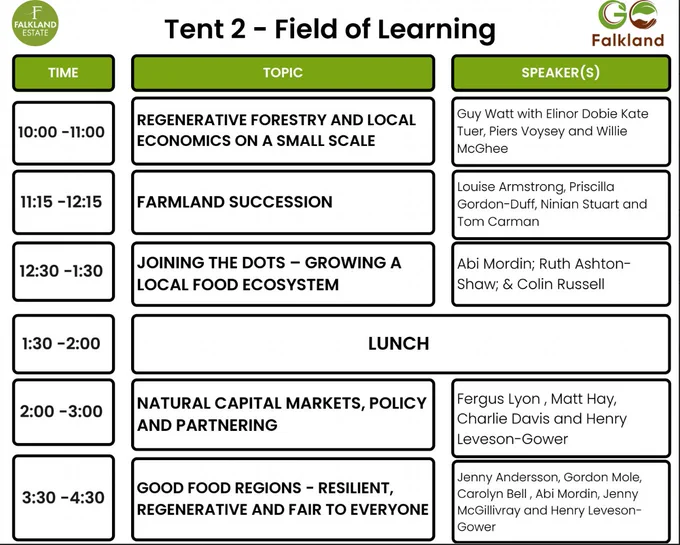 F
FALKLAND ESTATE

Tent 2 - Field of Learning

GO
Falkland

| TIME | TOPIC | SPEAKER(S) |
|---|---|---|
| 10:00 -11:00 | REGENERATIVE FORESTRY AND LOCAL ECONOMICS ON A SMALL SCALE | Guy Watt with Elinor Dobie Kate Tuer, Piers Voysey and Willie McGhee |
| 11:15 -12:15 | FARMLAND SUCCESSION | Louise Armstrong, Priscilla Gordon-Duff, Ninian Stuart and Tom Carman |
| 12:30 -1:30 | JOINING THE DOTS – GROWING A LOCAL FOOD ECOSYSTEM | Abi Mordin; Ruth Ashton-Shaw; & Colin Russell |
| 1:30 -2:00 | LUNCH | |
| 2:00 -3:00 | NATURAL CAPITAL MARKETS, POLICY AND PARTNERING | Fergus Lyon , Matt Hay, Charlie Davis and Henry Leveson-Gower |
| 3:30 -4:30 | GOOD FOOD REGIONS - RESILIENT, REGENERATIVE AND FAIR TO EVERYONE | Jenny Andersson, Gordon Mole, Carolyn Bell , Abi Mordin, Jenny McGillivray and Henry Leveson-Gower |